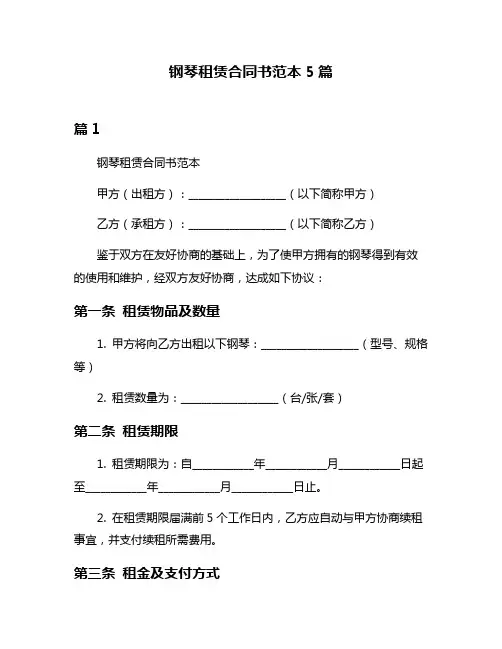 钢琴租赁合同书范本 5 篇

篇 1

钢琴租赁合同书范本

甲方（出租方）：__________________（以下简称甲方）

乙方（承租方）：__________________（以下简称乙方）

鉴于双方在友好协商的基础上，为了使甲方拥有的钢琴得到有效的使用和维护，经双方友好协商，达成如下协议：

第一条 租赁物品及数量

1. 甲方将向乙方出租以下钢琴：__________________（型号、规格等）

2. 租赁数量为：__________________（台/张/套）

第二条 租赁期限

1. 租赁期限为：自__________年__________月__________日起至__________年__________月__________日止。

2. 在租赁期限届满前 5 个工作日内，乙方应自动与甲方协商续租事宜，并支付续租所需费用。

第三条 租金及支付方式